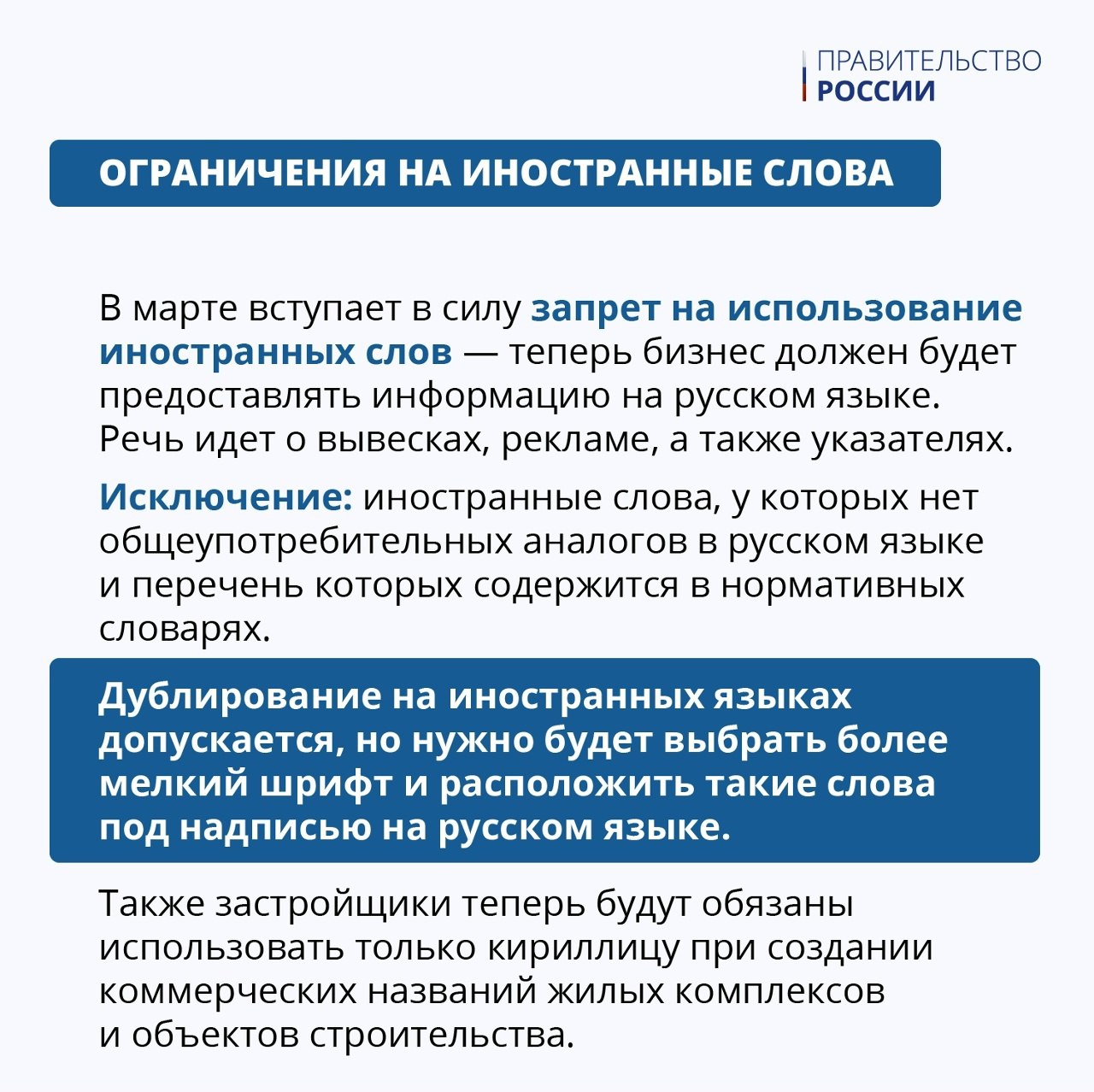 ПРАВИТЕЛЬСТВО
РОССИИ

ОГРАНИЧЕНИЯ НА ИНОСТРАННЫЕ СЛОВА

В марте вступает в силу запрет на использование иностранных слов — теперь бизнес должен будет предоставлять информацию на русском языке. Речь идет о вывесках, рекламе, а также указателях.

Исключение: иностранные слова, у которых нет общеупотребительных аналогов в русском языке и перечень которых содержится в нормативных словарях.

Дублирование на иностранных языках допускается, но нужно будет выбрать более мелкий шрифт и расположить такие слова под надписью на русском языке.

Также застройщики теперь будут обязаны использовать только кириллицу при создании коммерческих названий жилых комплексов и объектов строительства.